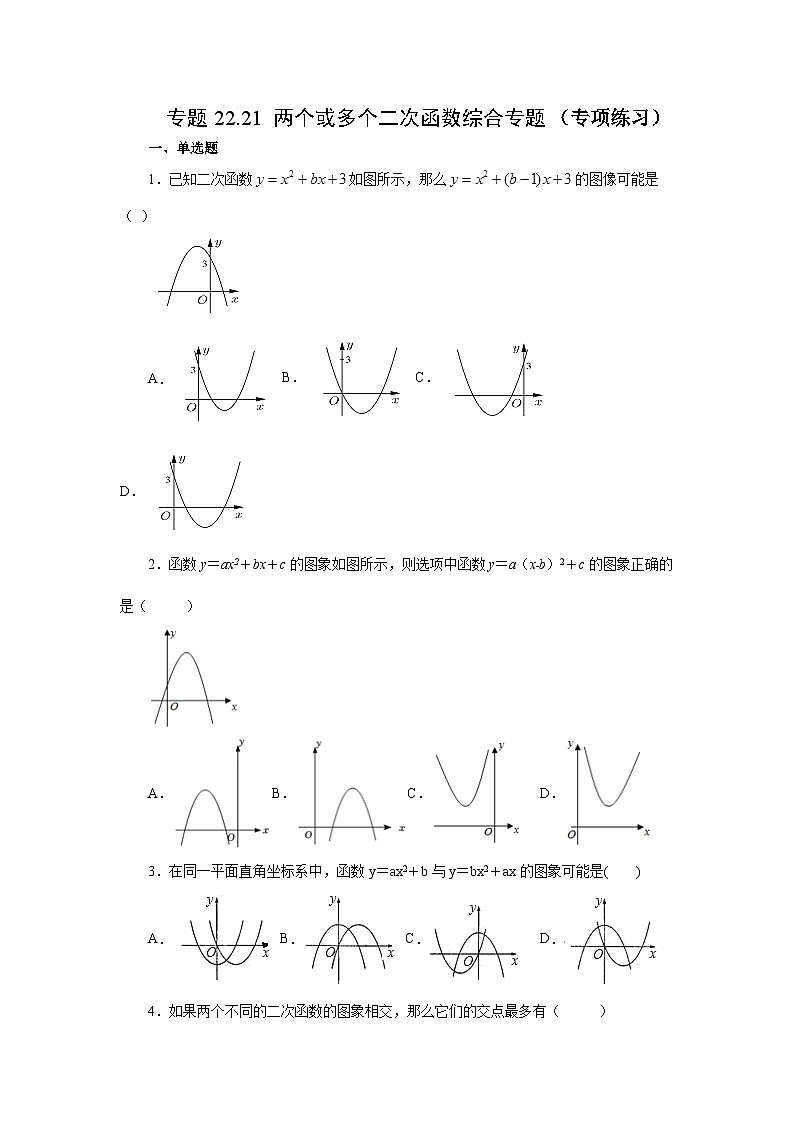 专题 22.21 两个或多个二次函数综合专题（专项练习）

一、单选题

1．已知二次函数 $y=x^2+bx+3$ 如图所示，那么 $y=x^2+(b-1)x+3$ 的图像可能是（ ）

y
3
O x

A． y 3 O x B． y 3 O x C． y 3 O x

D． y 3 O x

2．函数 $y=ax^2+bx+c$ 的图象如图所示，则选项中函数 $y=a(x-b)^2+c$ 的图象正确的是（　　）

y
O x

A． y O x B． y O x C． y O x D． y O x

3．在同一平面直角坐标系中，函数 $y=ax^2+b$ 与 $y=bx^2+ax$ 的图象可能是(　　)

A． y O x B． y O x C． y O x D． y O x

4．如果两个不同的二次函数的图象相交，那么它们的交点最多有（　　）